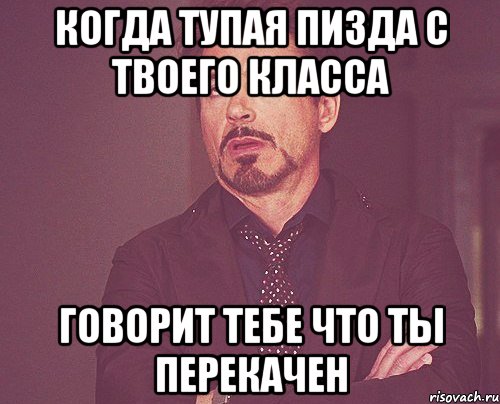 КОГДА ТУПАЯ ПИЗДА С ТВОЕГО КЛАССА

ГОВОРИТ ТЕБЕ ЧТО ТЫ ПЕРЕКАЧЕН

risovach.ru